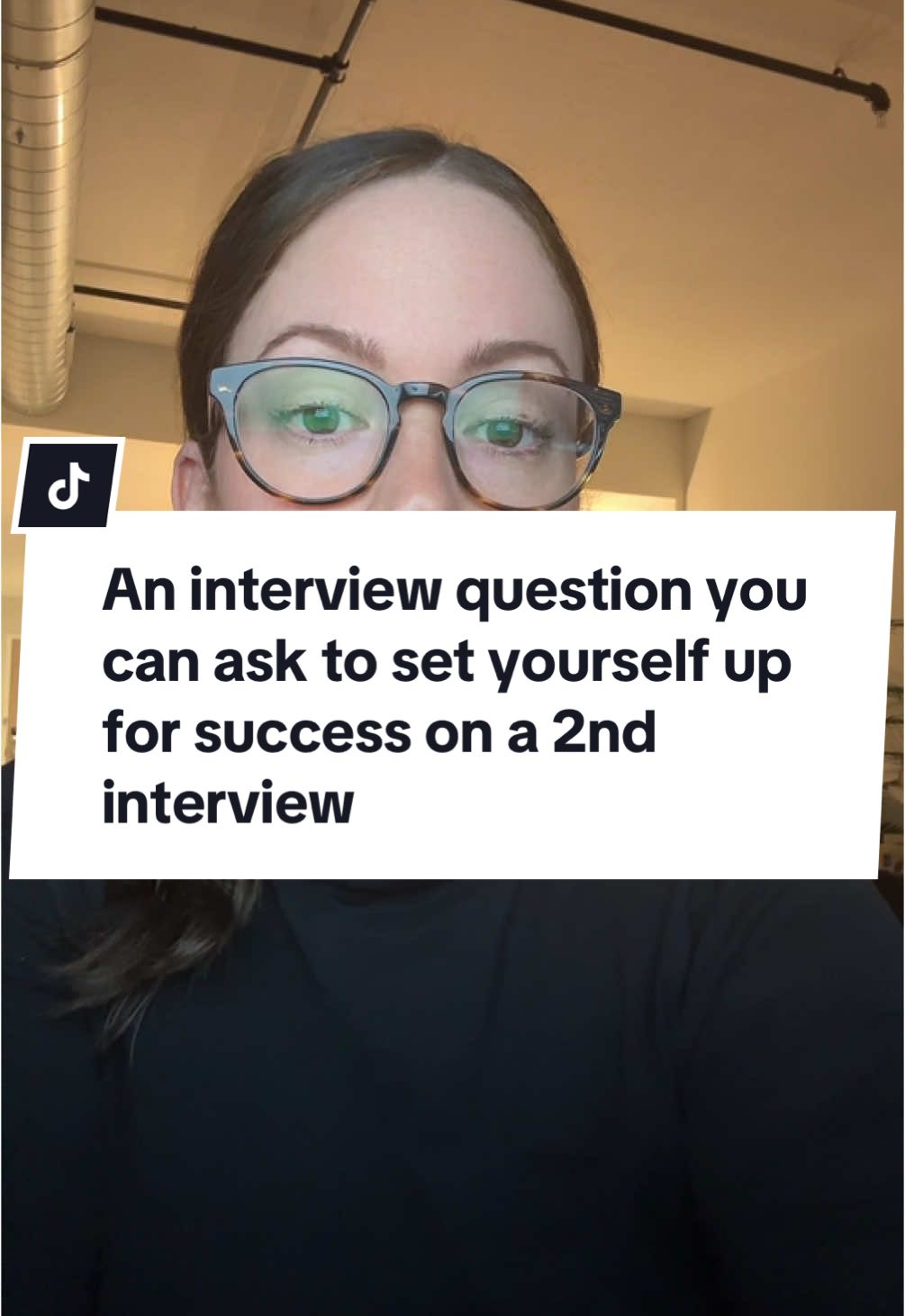 An interview question you can ask to set yourself up for success on a 2nd interview